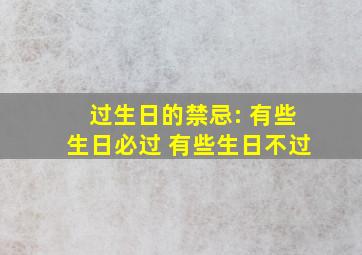 过生日的禁忌: 有些生日必过 有些生日不过